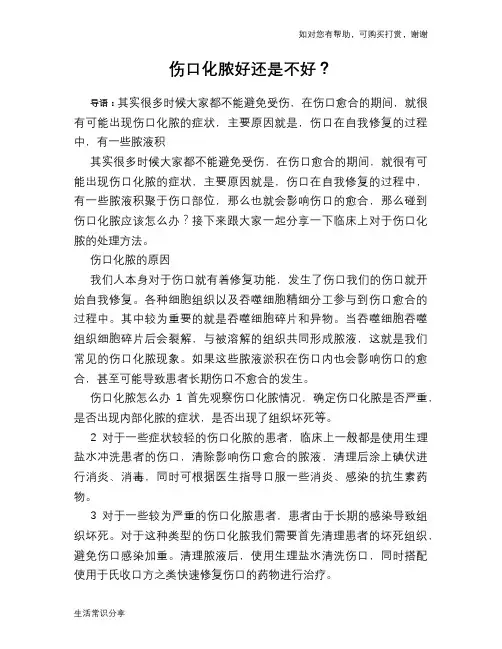 如对您有帮助，可购买打赏，谢谢

伤口化脓好还是不好？

导语：其实很多时候大家都不能避免受伤，在伤口愈合的期间，就很有可能出现伤口化脓的症状，主要原因就是，伤口在自我修复的过程中，有一些脓液积

其实很多时候大家都不能避免受伤，在伤口愈合的期间，就很有可能出现伤口化脓的症状，主要原因就是，伤口在自我修复的过程中，有一些脓液积聚于伤口部位，那么也就会影响伤口的愈合，那么碰到伤口化脓应该怎么办？接下来跟大家一起分享一下临床上对于伤口化脓的处理方法。

伤口化脓的原因

我们人本身对于伤口就有着修复功能，发生了伤口我们的伤口就开始自我修复。各种细胞组织以及吞噬细胞精细分工参与到伤口愈合的过程中。其中较为重要的就是吞噬细胞碎片和异物。当吞噬细胞吞噬组织细胞碎片后会裂解，与被溶解的组织共同形成脓液，这就是我们常见的伤口化脓现象。如果这些脓液淤积在伤口内也会影响伤口的愈合，甚至可能导致患者长期伤口不愈合的发生。

伤口化脓怎么办 1 首先观察伤口化脓情况，确定伤口化脓是否严重，是否出现内部化脓的症状，是否出现了组织坏死等。

2 对于一些症状较轻的伤口化脓的患者，临床上一般都是使用生理盐水冲洗患者的伤口，清除影响伤口愈合的脓液，清理后涂上碘伏进行消炎、消毒，同时可根据医生指导口服一些消炎、感染的抗生素药物。

3 对于一些较为严重的伤口化脓患者，患者由于长期的感染导致组织坏死。对于这种类型的伤口化脓我们需要首先清理患者的坏死组织，避免伤口感染加重。清理脓液后，使用生理盐水清洗伤口，同时搭配使用于氏收口方之类快速修复伤口的药物进行治疗。

生活常识分享